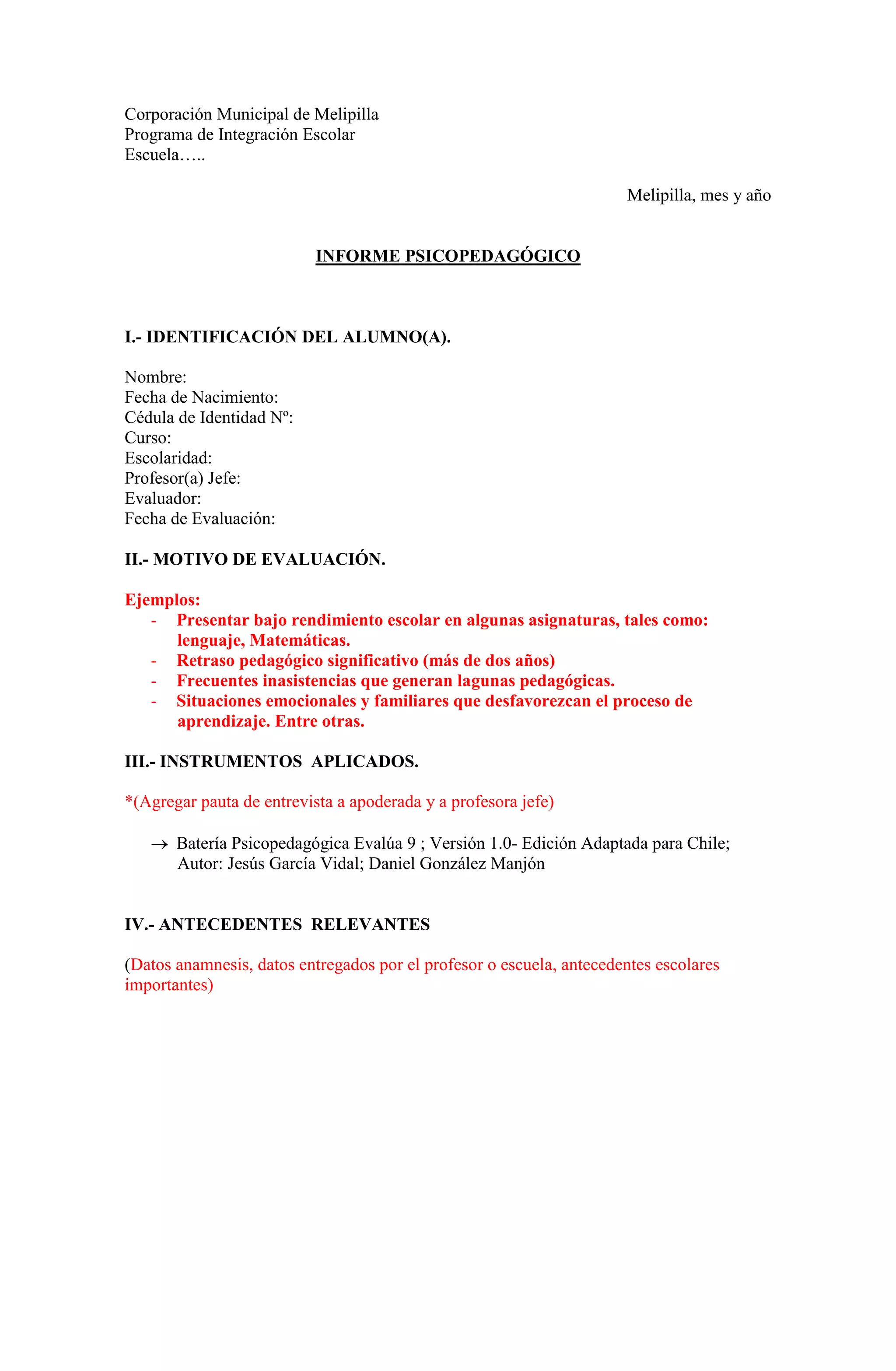 Corporación Municipal de Melipilla
Programa de Integración Escolar
Escuela…..

Melipilla, mes y año

INFORME PSICOPEDAGÓGICO

I.- IDENTIFICACIÓN DEL ALUMNO(A).

Nombre:
Fecha de Nacimiento:
Cédula de Identidad Nº:
Curso:
Escolaridad:
Profesor(a) Jefe:
Evaluador:
Fecha de Evaluación:

II.- MOTIVO DE EVALUACIÓN.

Ejemplos:
- Presentar bajo rendimiento escolar en algunas asignaturas, tales como: lenguaje, Matemáticas.
- Retraso pedagógico significativo (más de dos años)
- Frecuentes inasistencias que generan lagunas pedagógicas.
- Situaciones emocionales y familiares que desfavorezcan el proceso de aprendizaje. Entre otras.

III.- INSTRUMENTOS APLICADOS.

*(Agregar pauta de entrevista a apoderada y a profesora jefe)

→ Batería Psicopedagógica Evalúa 9 ; Versión 1.0- Edición Adaptada para Chile; Autor: Jesús García Vidal; Daniel González Manjón

IV.- ANTECEDENTES RELEVANTES

(Datos anamnesis, datos entregados por el profesor o escuela, antecedentes escolares importantes)